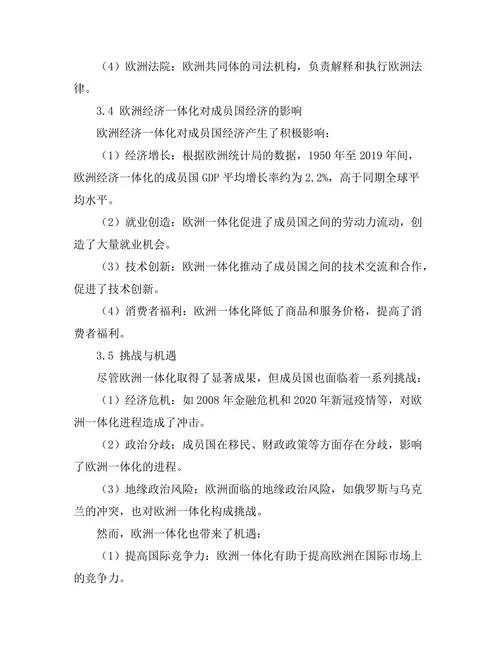 （4）欧洲法院：欧洲共同体的司法机构，负责解释和执行欧洲法律。

3.4 欧洲经济一体化对成员国经济的影响

欧洲经济一体化对成员国经济产生了积极影响：

（1）经济增长：根据欧洲统计局的数据，1950 年至 2019 年间，欧洲经济一体化的成员国 GDP 平均增长率约为 2.2%，高于同期全球平均水平。

（2）就业创造：欧洲一体化促进了成员国之间的劳动力流动，创造了大量就业机会。

（3）技术创新：欧洲一体化推动了成员国之间的技术交流和合作，促进了技术创新。

（4）消费者福利：欧洲一体化降低了商品和服务价格，提高了消费者福利。

3.5 挑战与机遇

尽管欧洲一体化取得了显著成果，但成员国也面临着一系列挑战：

（1）经济危机：如 2008 年金融危机和 2020 年新冠疫情等，对欧洲一体化进程造成了冲击。

（2）政治分歧：成员国在移民、财政政策等方面存在分歧，影响了欧洲一体化的进程。

（3）地缘政治风险：欧洲面临的地缘政治风险，如俄罗斯与乌克兰的冲突，也对欧洲一体化构成挑战。

然而，欧洲一体化也带来了机遇：

（1）提高国际竞争力：欧洲一体化有助于提高欧洲在国际市场上的竞争力。